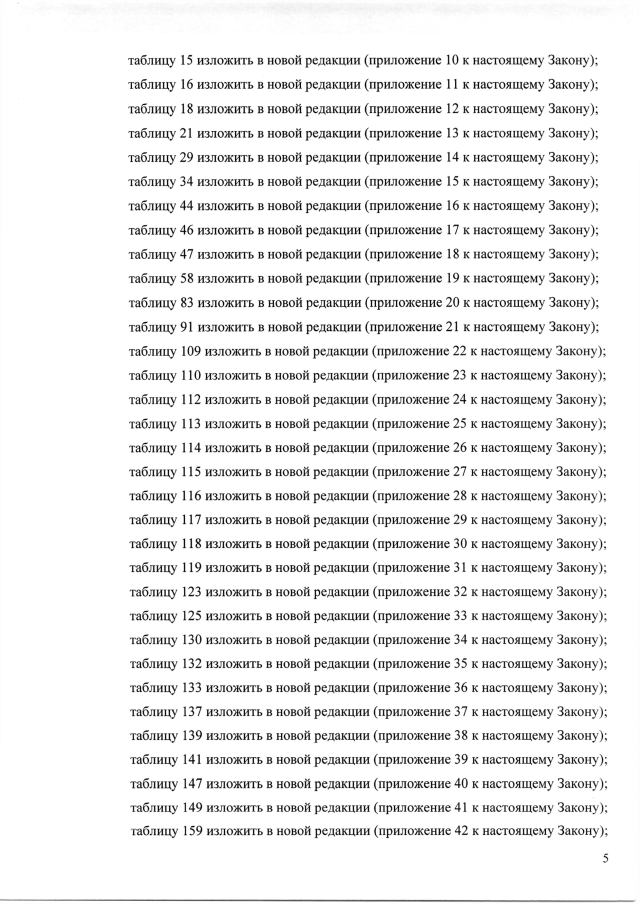 таблицу 15 изложить в новой редакции (приложение 10 к настоящему Закону);

таблицу 16 изложить в новой редакции (приложение 11 к настоящему Закону);

таблицу 18 изложить в новой редакции (приложение 12 к настоящему Закону);

таблицу 21 изложить в новой редакции (приложение 13 к настоящему Закону);

таблицу 29 изложить в новой редакции (приложение 14 к настоящему Закону);

таблицу 34 изложить в новой редакции (приложение 15 к настоящему Закону);

таблицу 44 изложить в новой редакции (приложение 16 к настоящему Закону);

таблицу 46 изложить в новой редакции (приложение 17 к настоящему Закону);

таблицу 47 изложить в новой редакции (приложение 18 к настоящему Закону);

таблицу 58 изложить в новой редакции (приложение 19 к настоящему Закону);

таблицу 83 изложить в новой редакции (приложение 20 к настоящему Закону);

таблицу 91 изложить в новой редакции (приложение 21 к настоящему Закону);

таблицу 109 изложить в новой редакции (приложение 22 к настоящему Закону);

таблицу 110 изложить в новой редакции (приложение 23 к настоящему Закону);

таблицу 112 изложить в новой редакции (приложение 24 к настоящему Закону);

таблицу 113 изложить в новой редакции (приложение 25 к настоящему Закону);

таблицу 114 изложить в новой редакции (приложение 26 к настоящему Закону);

таблицу 115 изложить в новой редакции (приложение 27 к настоящему Закону);

таблицу 116 изложить в новой редакции (приложение 28 к настоящему Закону);

таблицу 117 изложить в новой редакции (приложение 29 к настоящему Закону);

таблицу 118 изложить в новой редакции (приложение 30 к настоящему Закону);

таблицу 119 изложить в новой редакции (приложение 31 к настоящему Закону);

таблицу 123 изложить в новой редакции (приложение 32 к настоящему Закону);

таблицу 125 изложить в новой редакции (приложение 33 к настоящему Закону);

таблицу 130 изложить в новой редакции (приложение 34 к настоящему Закону);

таблицу 132 изложить в новой редакции (приложение 35 к настоящему Закону);

таблицу 133 изложить в новой редакции (приложение 36 к настоящему Закону);

таблицу 137 изложить в новой редакции (приложение 37 к настоящему Закону);

таблицу 139 изложить в новой редакции (приложение 38 к настоящему Закону);

таблицу 141 изложить в новой редакции (приложение 39 к настоящему Закону);

таблицу 147 изложить в новой редакции (приложение 40 к настоящему Закону);

таблицу 149 изложить в новой редакции (приложение 41 к настоящему Закону);

таблицу 159 изложить в новой редакции (приложение 42 к настоящему Закону);

5